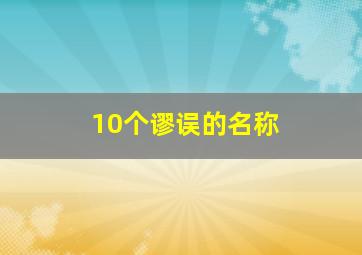 10个谬误的名称